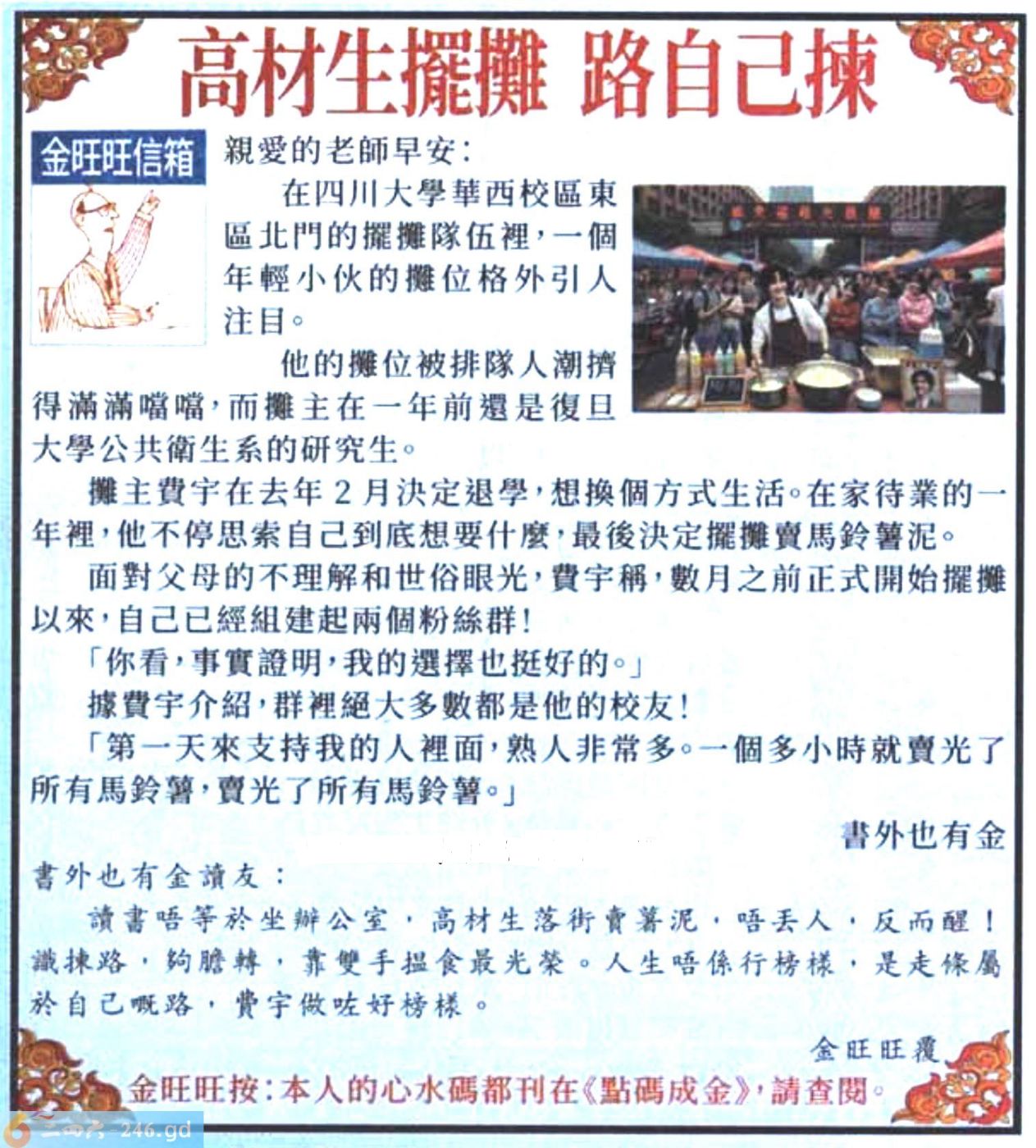 高材生擺攤 路自己揀

金旺旺信箱

親愛的老師早安：

在四川大學華西校區東區北門的擺攤隊伍裡，一個年輕小伙的攤位格外引人注目。

他的攤位被排隊人潮擠得滿滿噹噹，而攤主在一年前還是復旦大學公共衛生系的研究生。

攤主費宇在去年2月決定退學，想換個方式生活。在家待業的一年裡，他不停思索自己到底想要什麼，最後決定擺攤賣馬鈴薯泥。

面對父母的不理解和世俗眼光，費宇稱，數月之前正式開始擺攤以來，自己已經組建起兩個粉絲群！

「你看，事實證明，我的選擇也挺好的。」

據費宇介紹，群裡絕大多數都是他的校友！

「第一天來支持我的人裡面，熟人非常多。一個多小時就賣光了所有馬鈴薯，賣光了所有馬鈴薯。」

書外也有金

書外也有金讀友：

讀書唔等於坐辦公室，高材生落街賣薯泥，唔丟人，反而醒！識揀路，夠膽轉，靠雙手搵食最光榮。人生唔係行榜樣，是走條屬於自己嘅路，費宇做咗好榜樣。

金旺旺覆

金旺旺按：本人的心水碼都刊在《點碼成金》，請查閱。

246.gd